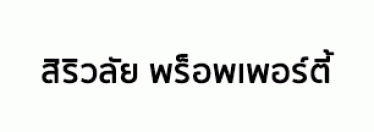 สิริวลัย พร็อพเพอร์ตี้